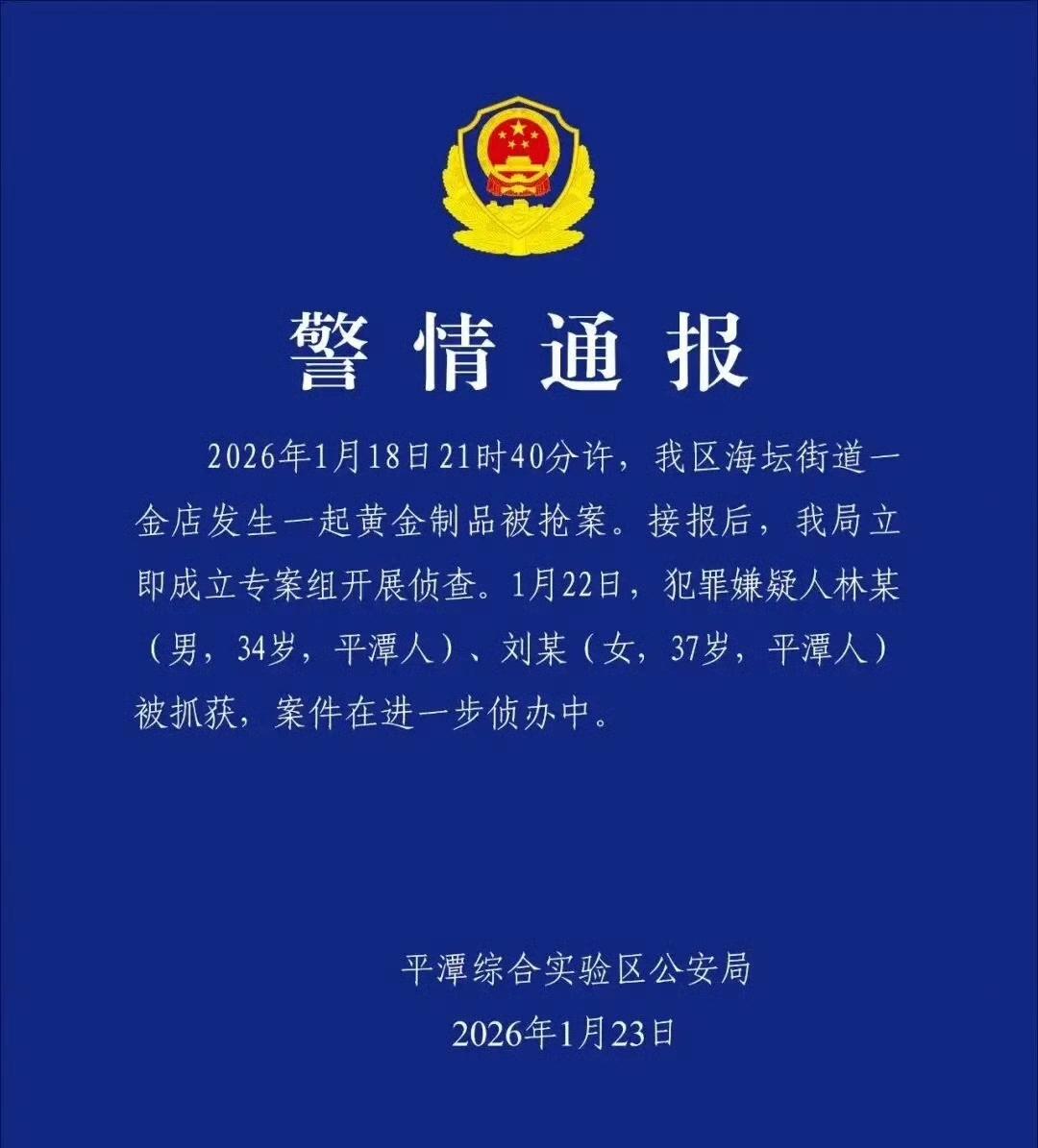 警情通报

2026年1月18日21时40分许，我区海坛街道一金店发生一起黄金制品被抢案。接报后，我局立即成立专案组开展侦查。1月22日，犯罪嫌疑人林某（男，34岁，平潭人）、刘某（女，37岁，平潭人）被抓获，案件在进一步侦办中。

平潭综合实验区公安局
2026年1月23日